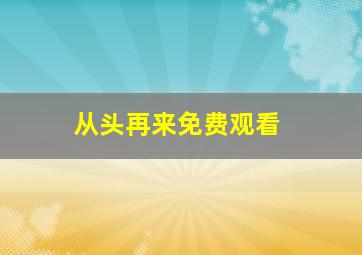 从头再来免费观看